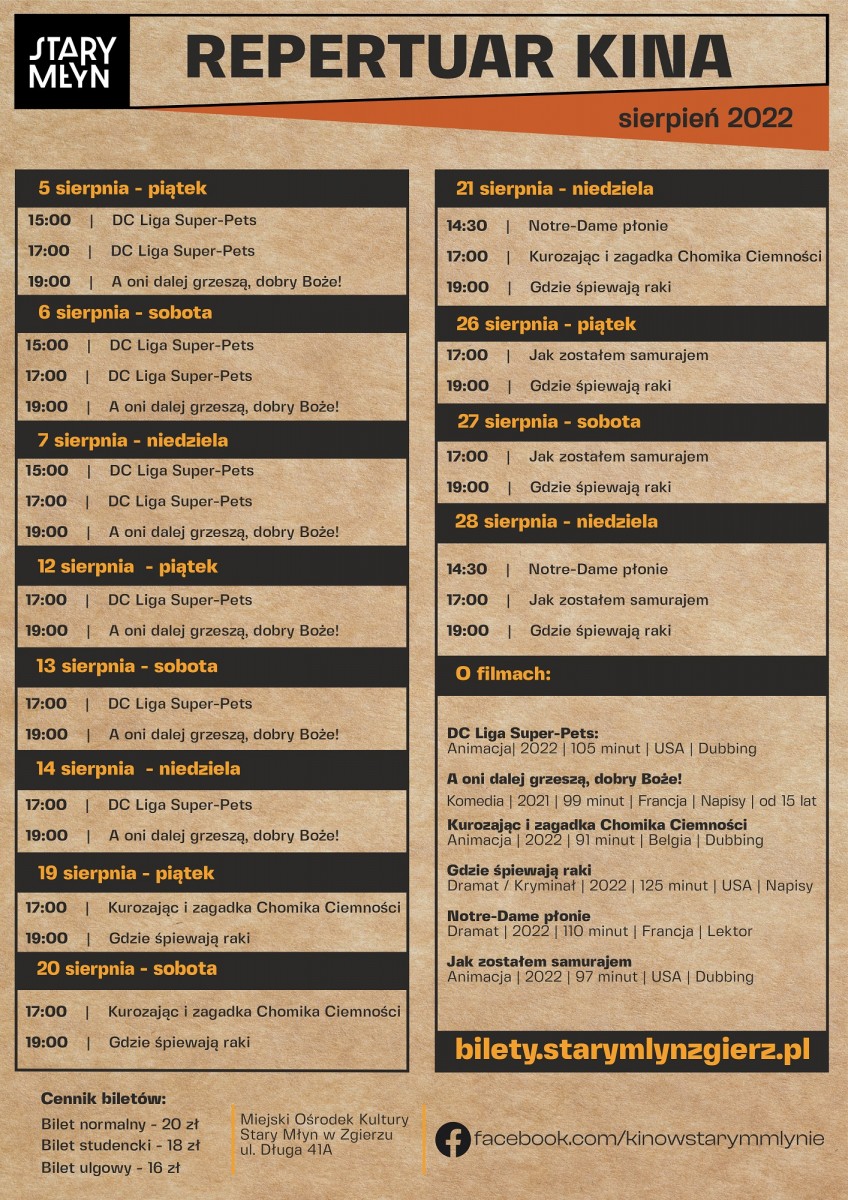 STARY MŁYN

REPERTUAR KINA

sierpień 2022

5 sierpnia - piątek

15:00 | DC Liga Super-Pets

17:00 | DC Liga Super-Pets

19:00 | A oni dalej grzeszą, dobry Boże!

6 sierpnia - sobota

15:00 | DC Liga Super-Pets

17:00 | DC Liga Super-Pets

19:00 | A oni dalej grzeszą, dobry Boże!

7 sierpnia - niedziela

15:00 | DC Liga Super-Pets

17:00 | DC Liga Super-Pets

19:00 | A oni dalej grzeszą, dobry Boże!

12 sierpnia - piątek

17:00 | DC Liga Super-Pets

19:00 | A oni dalej grzeszą, dobry Boże!

13 sierpnia - sobota

17:00 | DC Liga Super-Pets

19:00 | A oni dalej grzeszą, dobry Boże!

14 sierpnia - niedziela

17:00 | DC Liga Super-Pets

19:00 | A oni dalej grzeszą, dobry Boże!

19 sierpnia - piątek

17:00 | Kurozając i zagadka Chomika Ciemności

19:00 | Gdzie śpiewają raki

20 sierpnia - sobota

17:00 | Kurozając i zagadka Chomika Ciemności

19:00 | Gdzie śpiewają raki

21 sierpnia - niedziela

14:30 | Notre-Dame płonie

17:00 | Kurozając i zagadka Chomika Ciemności

19:00 | Gdzie śpiewają raki

26 sierpnia - piątek

17:00 | Jak zostałem samurajem

19:00 | Gdzie śpiewają raki

27 sierpnia - sobota

17:00 | Jak zostałem samurajem

19:00 | Gdzie śpiewają raki

28 sierpnia - niedziela

14:30 | Notre-Dame płonie

17:00 | Jak zostałem samurajem

19:00 | Gdzie śpiewają raki

O filmach:

DC Liga Super-Pets:
Animacja| 2022 | 105 minut | USA | Dubbing

A oni dalej grzeszą, dobry Boże!
Komedia | 2021 | 99 minut | Francja | Napisy | od 15 lat

Kurozając i zagadka Chomika Ciemności
Animacja | 2022 | 91 minut | Belgia | Dubbing

Gdzie śpiewają raki
Dramat / Kryminał | 2022 | 125 minut | USA | Napisy

Notre-Dame płonie
Dramat | 2022 | 110 minut | Francja | Lektor

Jak zostałem samurajem
Animacja | 2022 | 97 minut | USA | Dubbing

bilety.starymlynzgierz.pl

Cennik biletów:
Bilet normalny - 20 zł
Bilet studencki - 18 zł
Bilet ulgowy - 16 zł

Miejski Ośrodek Kultury
Stary Młyn w Zgierzu
ul. Długa 41A

facebook.com/kinowstarymmlynie